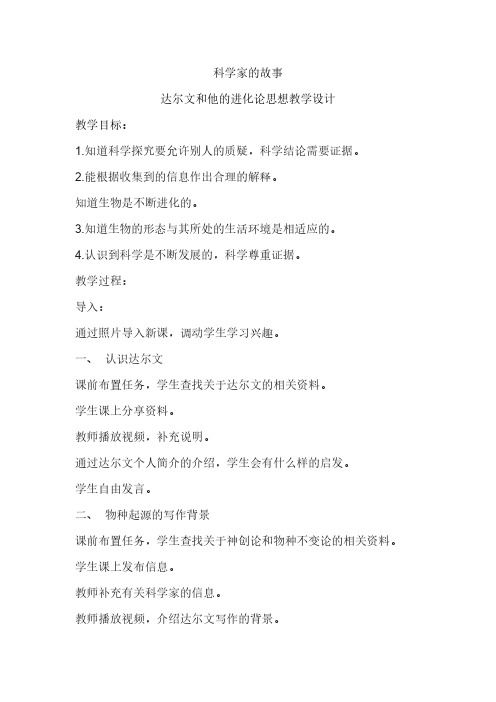 科学家的故事

达尔文和他的进化论思想教学设计

教学目标：

1.知道科学探究要允许别人的质疑，科学结论需要证据。

2.能根据收集到的信息作出合理的解释。

知道生物是不断进化的。

3.知道生物的形态与其所处的生活环境是相适应的。

4.认识到科学是不断发展的，科学尊重证据。

教学过程：

导入：

通过照片导入新课，调动学生学习兴趣。

一、 认识达尔文

课前布置任务，学生查找关于达尔文的相关资料。

学生课上分享资料。

教师播放视频，补充说明。

通过达尔文个人简介的介绍，学生会有什么样的启发。

学生自由发言。

二、 物种起源的写作背景

课前布置任务，学生查找关于神创论和物种不变论的相关资料。

学生课上发布信息。

教师补充有关科学家的信息。

教师播放视频，介绍达尔文写作的背景。